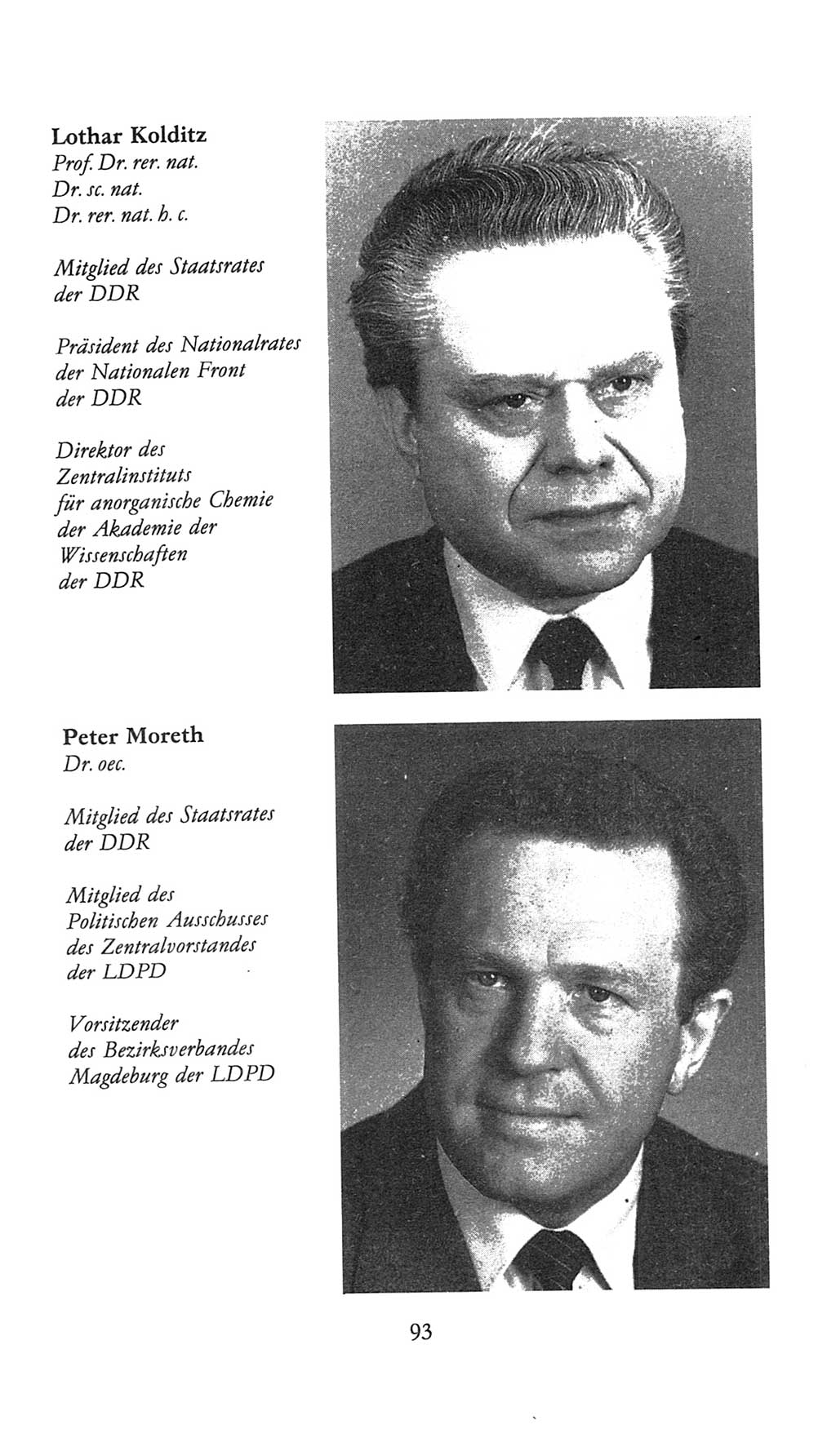 Lothar Kolditz
Prof. Dr. rer. nat.
Dr. sc. nat.
Dr. rer. nat. h. c.

Mitglied des Staatsrates der DDR

Präsident des Nationalrates der Nationalen Front der DDR

Direktor des Zentralinstituts für anorganische Chemie der Akademie der Wissenschaften der DDR

Peter Moreth
Dr. oec.

Mitglied des Staatsrates der DDR

Mitglied des Politischen Ausschusses des Zentralvorstandes der LDPD

Vorsitzender des Bezirksverbandes Magdeburg der LDPD

93